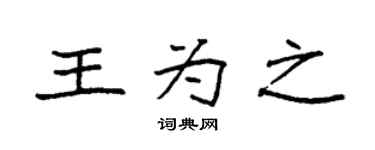 王为之

词典网